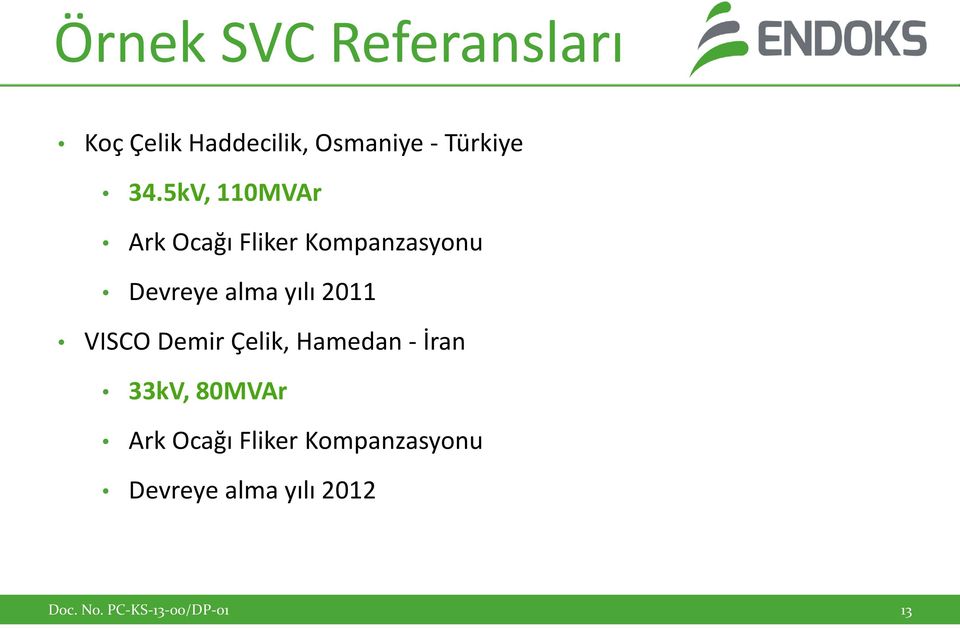 Örnek SVC Referansları

ENDOKS

• Koç Çelik Haddecilik, Osmaniye - Türkiye
  • 34.5kV, 110MVAr
  • Ark Ocağı Fliker Kompanzasyonu
  • Devreye alma yılı 2011
• VISCO Demir Çelik, Hamedan - İran
  • 33kV, 80MVAr
  • Ark Ocağı Fliker Kompanzasyonu
  • Devreye alma yılı 2012

Doc. No. PC-KS-13-00/DP-01

13